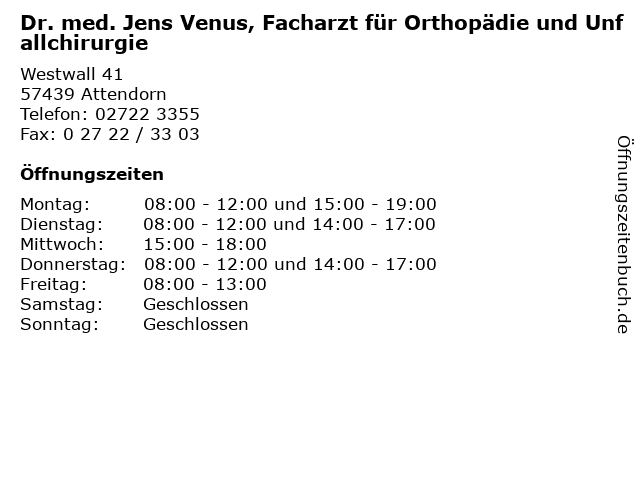 Dr. med. Jens Venus, Facharzt für Orthopädie und Unfallchirurgie

Westwall 41
57439 Attendorn
Telefon: 02722 3355
Fax: 0 27 22 / 33 03

Öffnungszeiten

| | |
|---|---|
| Montag: | 08:00 - 12:00 und 15:00 - 19:00 |
| Dienstag: | 08:00 - 12:00 und 14:00 - 17:00 |
| Mittwoch: | 15:00 - 18:00 |
| Donnerstag: | 08:00 - 12:00 und 14:00 - 17:00 |
| Freitag: | 08:00 - 13:00 |
| Samstag: | Geschlossen |
| Sonntag: | Geschlossen |

Öffnungszeitenbuch.de